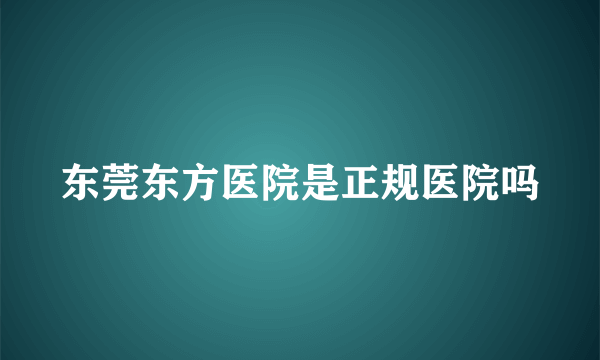 东莞东方医院是正规医院吗